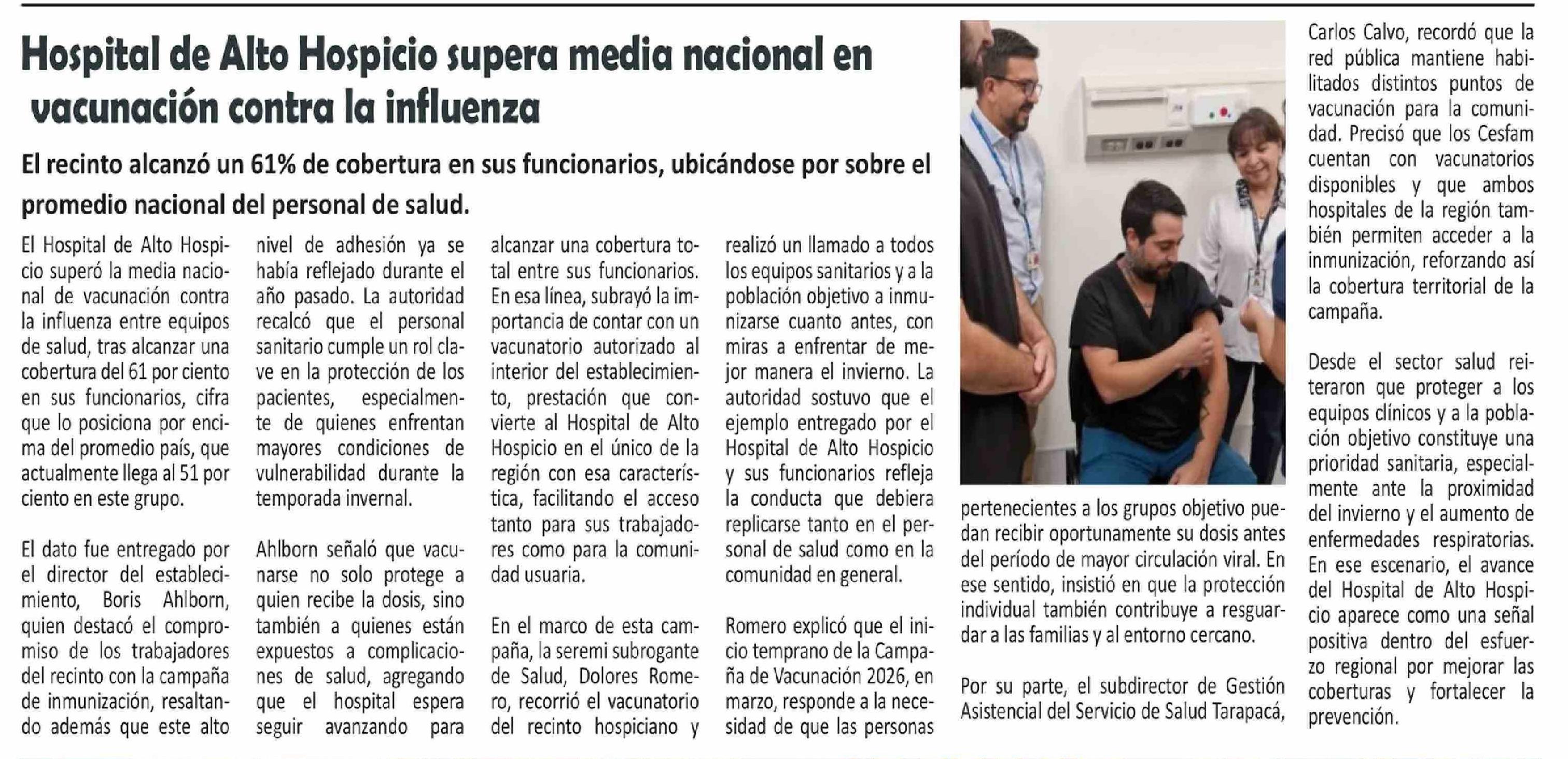 Hospital de Alto Hospicio supera media nacional en vacunación contra la influenza

El recinto alcanzó un 61% de cobertura en sus funcionarios, ubicándose por sobre el promedio nacional del personal de salud.

El Hospital de Alto Hospicio superó la media nacional de vacunación contra la influenza entre equipos de salud, tras alcanzar una cobertura del 61 por ciento en sus funcionarios, cifra que lo posiciona por encima del promedio país, que actualmente llega al 51 por ciento en este grupo.

El dato fue entregado por el director del establecimiento, Boris Ahlborn, quien destacó el compromiso de los trabajadores del recinto con la campaña de inmunización, resaltando además que este alto nivel de adhesión ya se había reflejado durante el año pasado. La autoridad recalcó que el personal sanitario cumple un rol clave en la protección de los pacientes, especialmente de quienes enfrentan mayores condiciones de vulnerabilidad durante la temporada invernal.

Ahlborn señaló que vacunarse no solo protege a quien recibe la dosis, sino también a quienes están expuestos a complicaciones de salud, agregando que el hospital espera seguir avanzando para alcanzar una cobertura total entre sus funcionarios. En esa línea, subrayó la importancia de contar con un vacunatorio autorizado al interior del establecimiento, prestación que convierte al Hospital de Alto Hospicio en el único de la región con esa característica, facilitando el acceso tanto para sus trabajadores como para la comunidad usuaria.

En el marco de esta campaña, la seremi subrogante de Salud, Dolores Romero, recorrió el vacunatorio del recinto hospiciano y realizó un llamado a todos los equipos sanitarios y a la población objetivo a inmunizarse cuanto antes, con miras a enfrentar de mejor manera el invierno. La autoridad sostuvo que el ejemplo entregado por el Hospital de Alto Hospicio y sus funcionarios refleja la conducta que debiera replicarse tanto en el personal de salud como en la comunidad en general.

Romero explicó que el inicio temprano de la Campaña de Vacunación 2026, en marzo, responde a la necesidad de que las personas pertenecientes a los grupos objetivo puedan recibir oportunamente su dosis antes del período de mayor circulación viral. En ese sentido, insistió en que la protección individual también contribuye a resguardar a las familias y al entorno cercano.

Por su parte, el subdirector de Gestión Asistencial del Servicio de Salud Tarapacá, Carlos Calvo, recordó que la red pública mantiene habilitados distintos puntos de vacunación para la comunidad. Precisó que los Cesfam cuentan con vacunatorios disponibles y que ambos hospitales de la región también permiten acceder a la inmunización, reforzando así la cobertura territorial de la campaña.

Desde el sector salud reiteraron que proteger a los equipos clínicos y a la población objetivo constituye una prioridad sanitaria, especialmente ante la proximidad del invierno y el aumento de enfermedades respiratorias. En ese escenario, el avance del Hospital de Alto Hospicio aparece como una señal positiva dentro del esfuerzo regional por mejorar las coberturas y fortalecer la prevención.